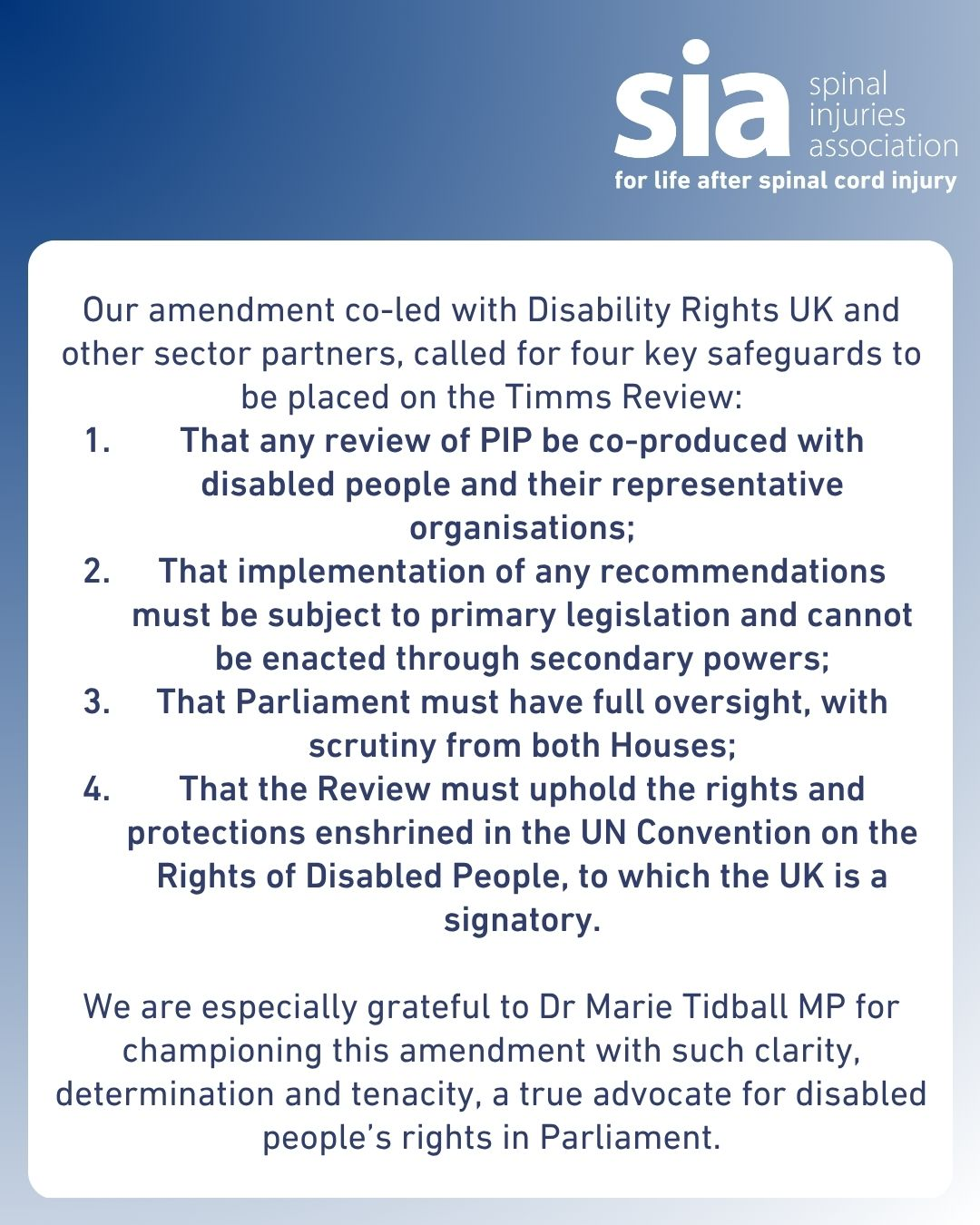 sia spinal injuries association
for life after spinal cord injury

Our amendment co-led with Disability Rights UK and other sector partners, called for four key safeguards to be placed on the Timms Review:

1. That any review of PIP be co-produced with disabled people and their representative organisations;
2. That implementation of any recommendations must be subject to primary legislation and cannot be enacted through secondary powers;
3. That Parliament must have full oversight, with scrutiny from both Houses;
4. That the Review must uphold the rights and protections enshrined in the UN Convention on the Rights of Disabled People, to which the UK is a signatory.

We are especially grateful to Dr Marie Tidball MP for championing this amendment with such clarity, determination and tenacity, a true advocate for disabled people's rights in Parliament.